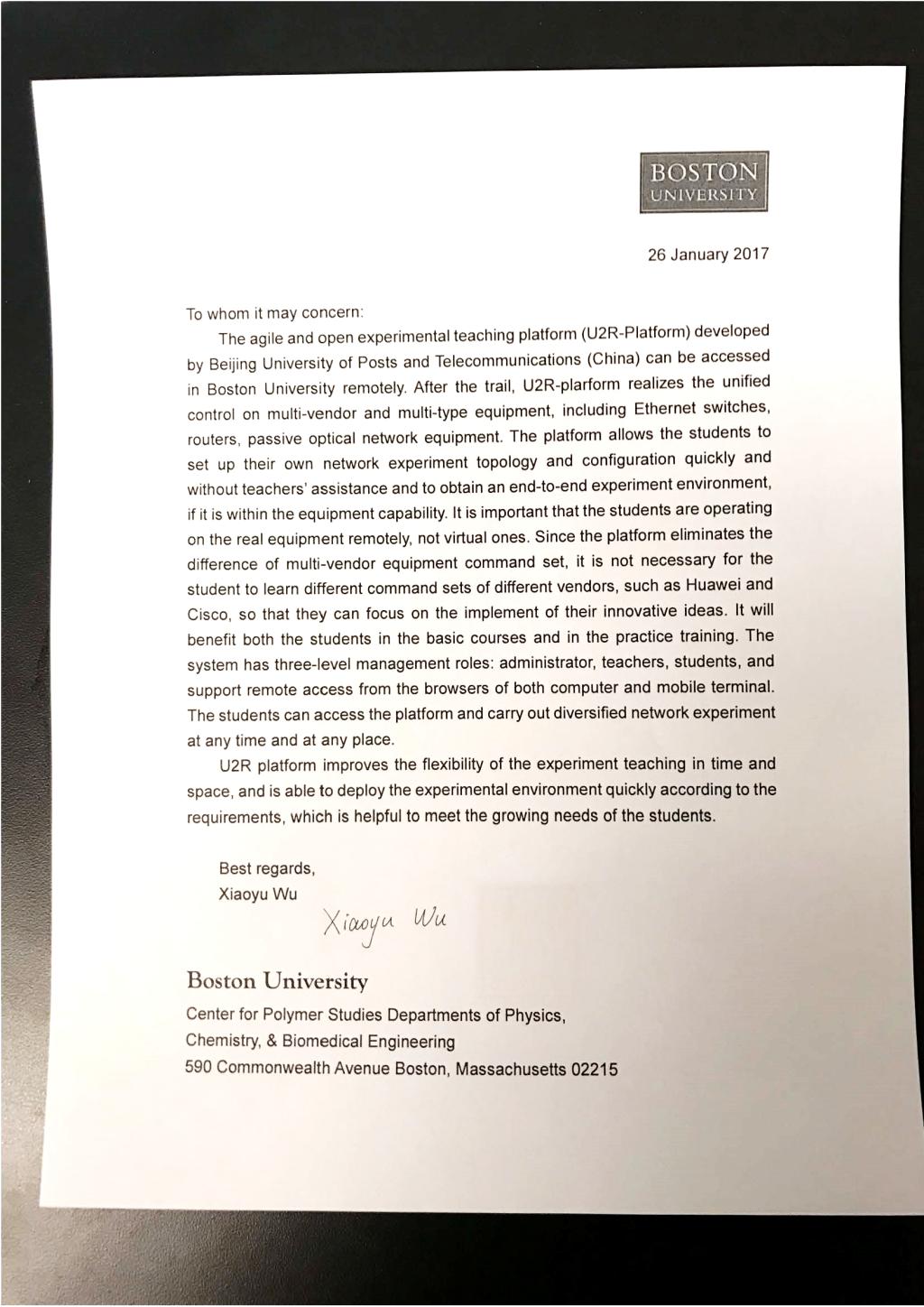 BOSTON
UNIVERSITY

26 January 2017

To whom it may concern:

The agile and open experimental teaching platform (U2R-Platform) developed by Beijing University of Posts and Telecommunications (China) can be accessed in Boston University remotely. After the trail, U2R-plarform realizes the unified control on multi-vendor and multi-type equipment, including Ethernet switches, routers, passive optical network equipment. The platform allows the students to set up their own network experiment topology and configuration quickly and without teachers' assistance and to obtain an end-to-end experiment environment, if it is within the equipment capability. It is important that the students are operating on the real equipment remotely, not virtual ones. Since the platform eliminates the difference of multi-vendor equipment command set, it is not necessary for the student to learn different command sets of different vendors, such as Huawei and Cisco, so that they can focus on the implement of their innovative ideas. It will benefit both the students in the basic courses and in the practice training. The system has three-level management roles: administrator, teachers, students, and support remote access from the browsers of both computer and mobile terminal. The students can access the platform and carry out diversified network experiment at any time and at any place.

U2R platform improves the flexibility of the experiment teaching in time and space, and is able to deploy the experimental environment quickly according to the requirements, which is helpful to meet the growing needs of the students.

Best regards,
Xiaoyu Wu

Xiaoyu Wu

Boston University
Center for Polymer Studies Departments of Physics,
Chemistry, & Biomedical Engineering
590 Commonwealth Avenue Boston, Massachusetts 02215